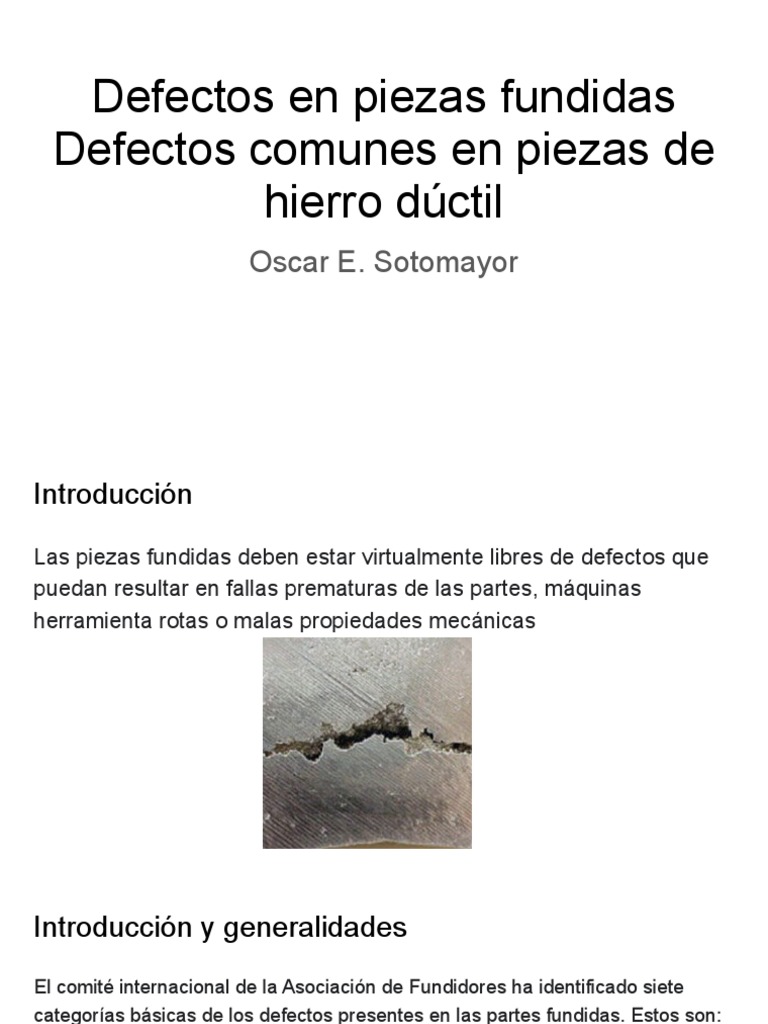 Defectos en piezas fundidas
Defectos comunes en piezas de hierro dúctil

Oscar E. Sotomayor

Introducción

Las piezas fundidas deben estar virtualmente libres de defectos que puedan resultar en fallas prematuras de las partes, máquinas herramienta rotas o malas propiedades mecánicas

Introducción y generalidades

El comité internacional de la Asociación de Fundidores ha identificado siete categorías básicas de los defectos presentes en las partes fundidas. Estos son: